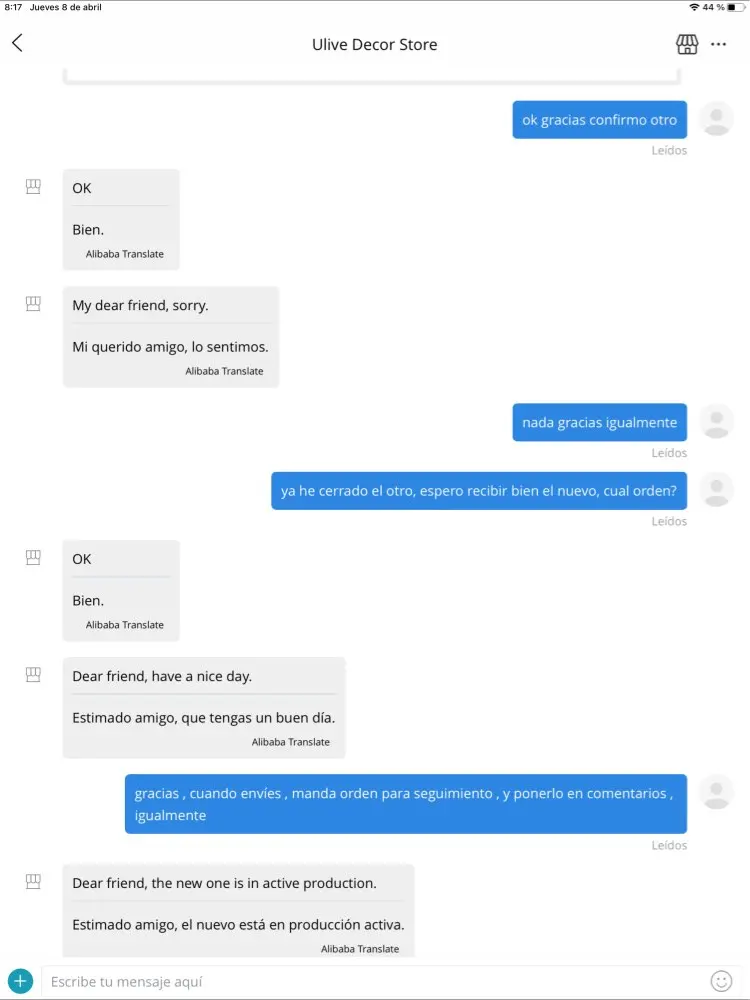 8:17 Jueves 8 de abril
44 %

Ulive Decor Store

ok gracias confirmo otro
Leídos

OK

Bien.
Alibaba Translate

My dear friend, sorry.

Mi querido amigo, lo sentimos.
Alibaba Translate

nada gracias igualmente
Leídos

ya he cerrado el otro, espero recibir bien el nuevo, cual orden?
Leídos

OK

Bien.
Alibaba Translate

Dear friend, have a nice day.

Estimado amigo, que tengas un buen día.
Alibaba Translate

gracias , cuando envíes , manda orden para seguimiento , y ponerlo en comentarios , igualmente
Leídos

Dear friend, the new one is in active production.

Estimado amigo, el nuevo está en producción activa.
Alibaba Translate

Escribe tu mensaje aquí